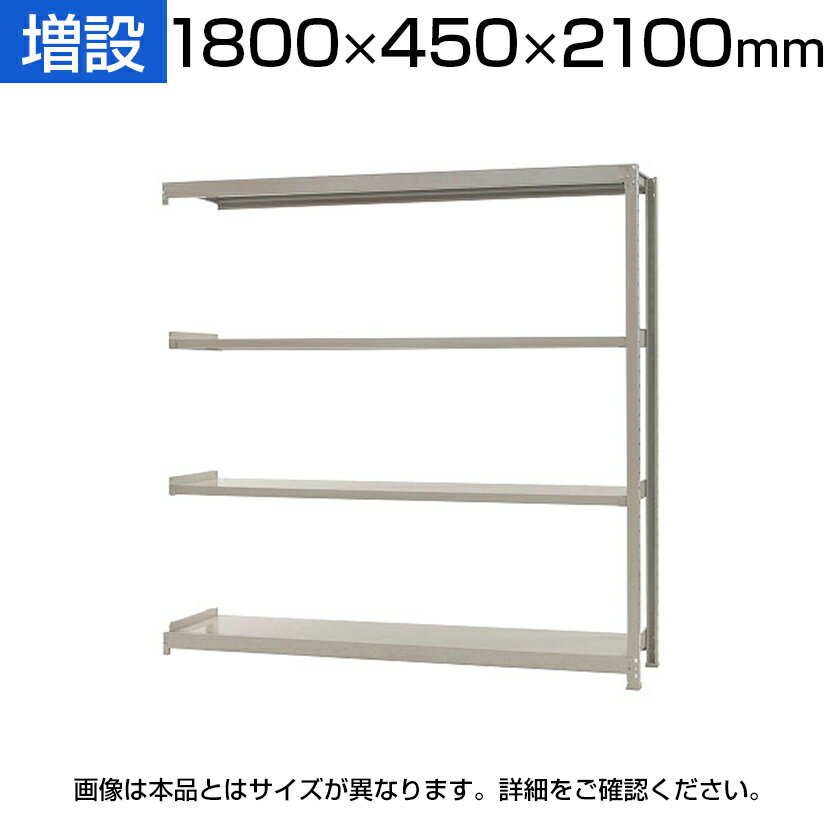 増設 1800×450×2100mm

画像は本品とはサイズが異なります。詳細をご確認ください。